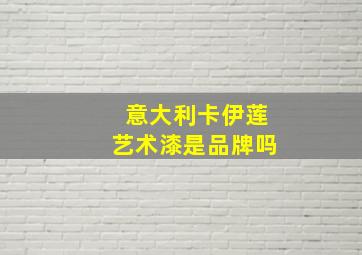 意大利卡伊莲
艺术漆是品牌吗